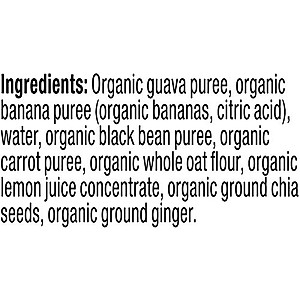 Ingredients: Organic guava puree, organic banana puree (organic bananas, citric acid), water, organic black bean puree, organic carrot puree, organic whole oat flour, organic lemon juice concentrate, organic ground chia seeds, organic ground ginger.